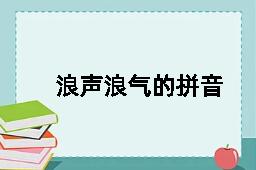 浪声浪气的拼音